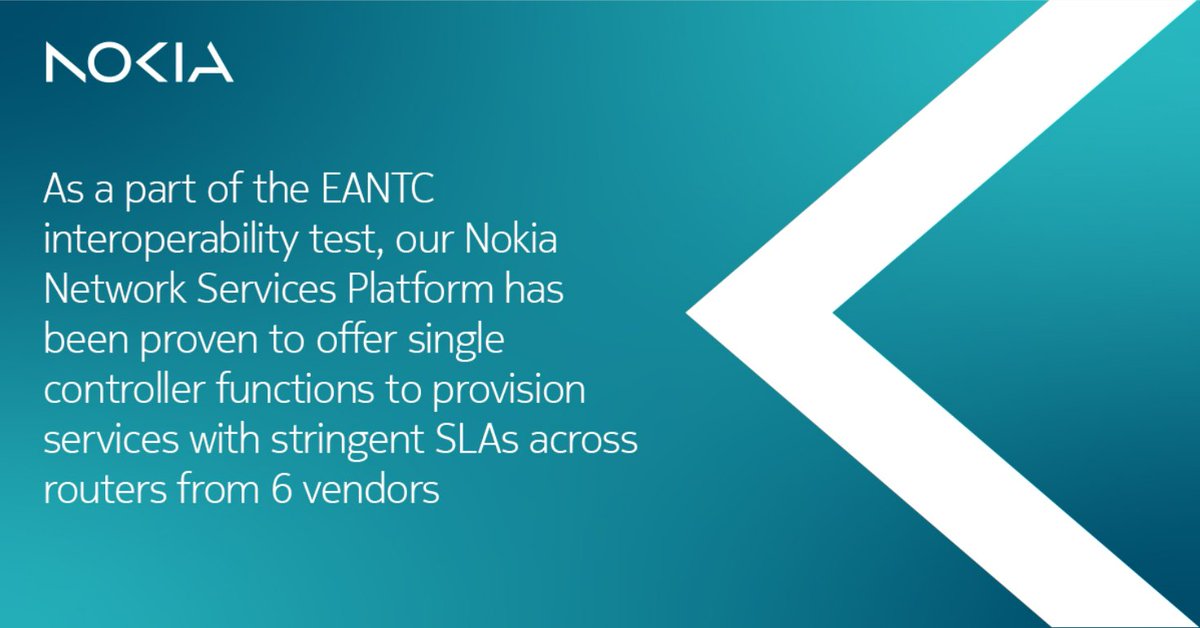 NOKIA

As a part of the EANTC interoperability test, our Nokia Network Services Platform has been proven to offer single controller functions to provision services with stringent SLAs across routers from 6 vendors